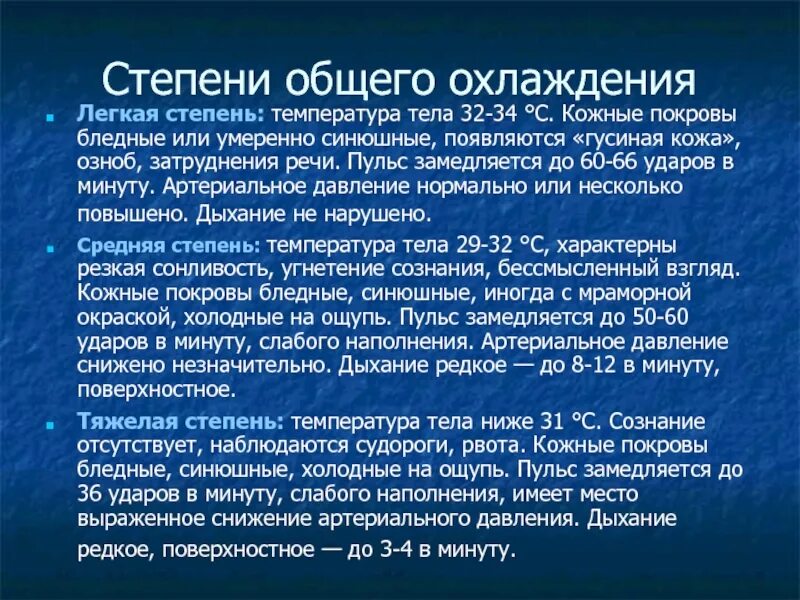 Степени общего охлаждения

Легкая степень: температура тела 32-34 °С. Кожные покровы бледные или умеренно синюшные, появляются «гусиная кожа», озноб, затруднения речи. Пульс замедляется до 60-66 ударов в минуту. Артериальное давление нормально или несколько повышено. Дыхание не нарушено.

Средняя степень: температура тела 29-32 °С, характерны резкая сонливость, угнетение сознания, бессмысленный взгляд. Кожные покровы бледные, синюшные, иногда с мраморной окраской, холодные на ощупь. Пульс замедляется до 50-60 ударов в минуту, слабого наполнения. Артериальное давление снижено незначительно. Дыхание редкое — до 8-12 в минуту, поверхностное.

Тяжелая степень: температура тела ниже 31 °С. Сознание отсутствует, наблюдаются судороги, рвота. Кожные покровы бледные, синюшные, холодные на ощупь. Пульс замедляется до 36 ударов в минуту, слабого наполнения, имеет место выраженное снижение артериального давления. Дыхание редкое, поверхностное — до 3-4 в минуту.